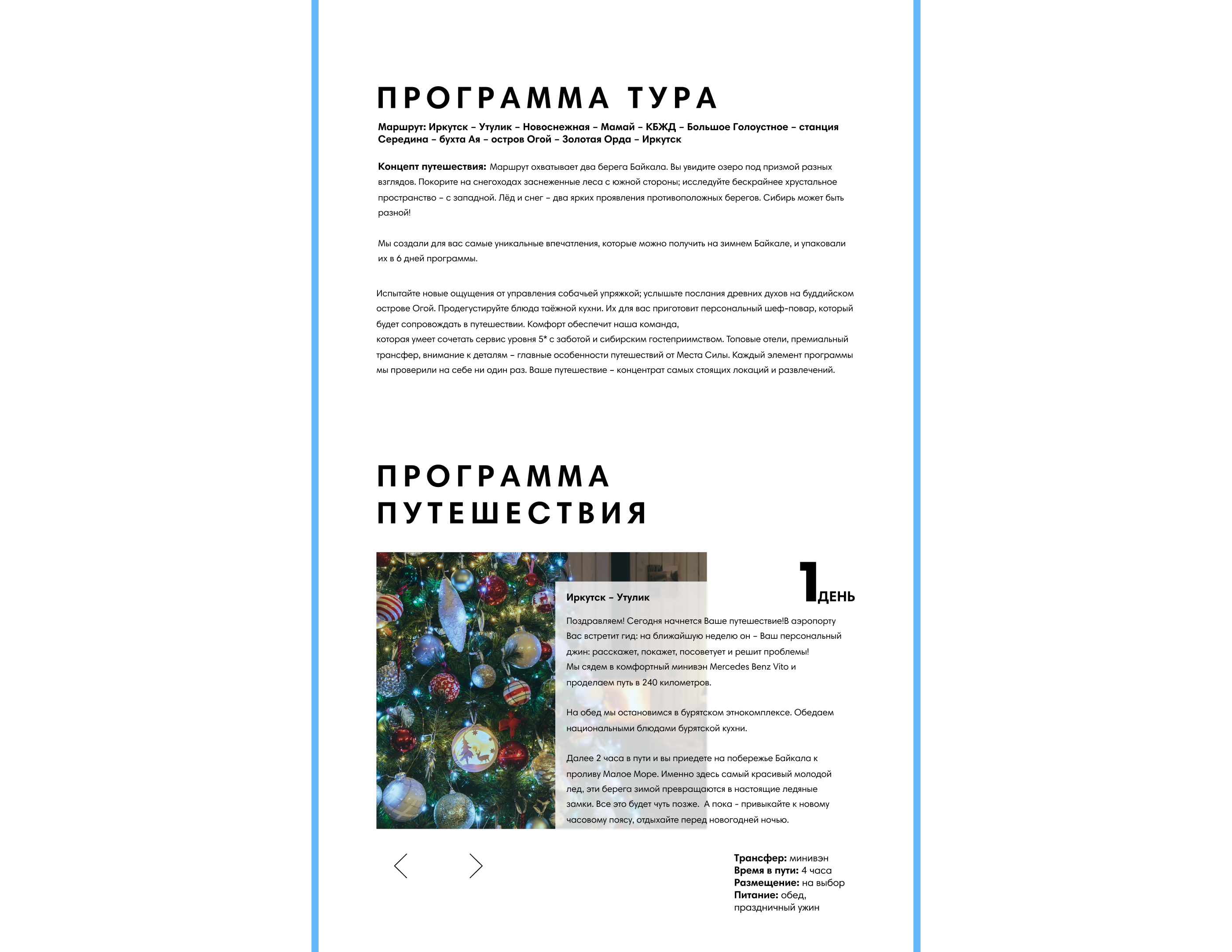 ПРОГРАММА ТУРА

Маршрут: Иркутск – Утулик – Новоснежная – Мамай – КБЖД – Большое Голоустное – станция Середина – бухта Ая – остров Огой – Золотая Орда – Иркутск

Концепт путешествия: Маршрут охватывает два берега Байкала. Вы увидите озеро под призмой разных взглядов. Покорите на снегоходах заснеженные леса с южной стороны; исследуйте бескрайнее хрустальное пространство – с западной. Лёд и снег – два ярких проявления противоположных берегов. Сибирь может быть разной!

Мы создали для вас самые уникальные впечатления, которые можно получить на зимнем Байкале, и упаковали их в 6 дней программы.

Испытайте новые ощущения от управления собачьей упряжкой; услышьте послания древних духов на буддийском острове Огой. Продегустируйте блюда таёжной кухни. Их для вас приготовит персональный шеф-повар, который будет сопровождать в путешествии. Комфорт обеспечит наша команда,
которая умеет сочетать сервис уровня 5* с заботой и сибирским гостеприимством. Топовые отели, премиальный трансфер, внимание к деталям – главные особенности путешествий от Места Силы. Каждый элемент программы мы проверили на себе ни один раз. Ваше путешествие – концентрат самых стоящих локаций и развлечений.

ПРОГРАММА ПУТЕШЕСТВИЯ

1 ДЕНЬ

Иркутск – Утулик

Поздравляем! Сегодня начнется Ваше путешествие!В аэропорту Вас встретит гид: на ближайшую неделю он – Ваш персональный джин: расскажет, покажет, посоветует и решит проблемы!
Мы сядем в комфортный минивэн Mercedes Benz Vito и проделаем путь в 240 километров.

На обед мы остановимся в бурятском этнокомплексе. Обедаем национальными блюдами бурятской кухни.

Далее 2 часа в пути и вы приедете на побережье Байкала к проливу Малое Море. Именно здесь самый красивый молодой лед, эти берега зимой превращаются в настоящие ледяные замки. Все это будет чуть позже. А пока - привыкайте к новому часовому поясу, отдыхайте перед новогодней ночью.

Трансфер: минивэн
Время в пути: 4 часа
Размещение: на выбор
Питание: обед, праздничный ужин